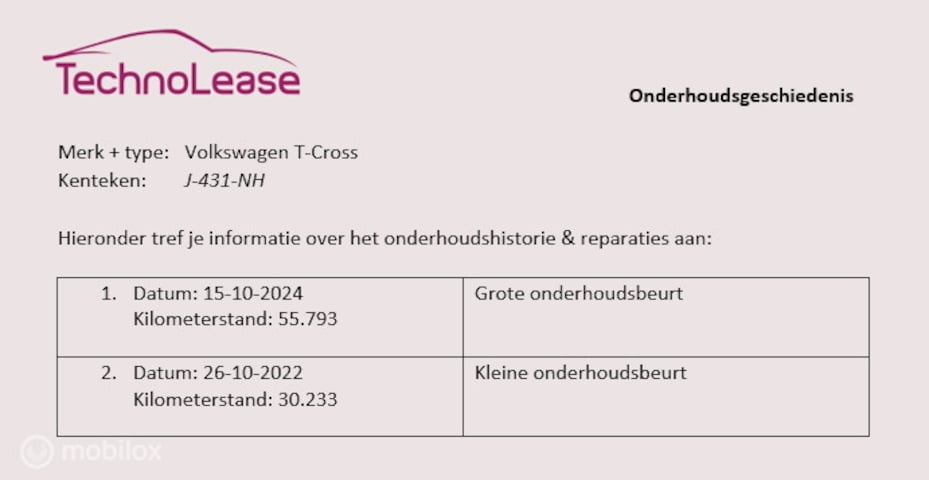 TechnoLease

Onderhoudsgeschiedenis

Merk + type: Volkswagen T-Cross
Kenteken: J-431-NH

Hieronder tref je informatie over het onderhoudshistorie & reparaties aan:

| 1. Datum: 15-10-2024 Kilometerstand: 55.793 | Grote onderhoudsbeurt |
|---|---|
| 2. Datum: 26-10-2022 Kilometerstand: 30.233 | Kleine onderhoudsbeurt |

mobilox